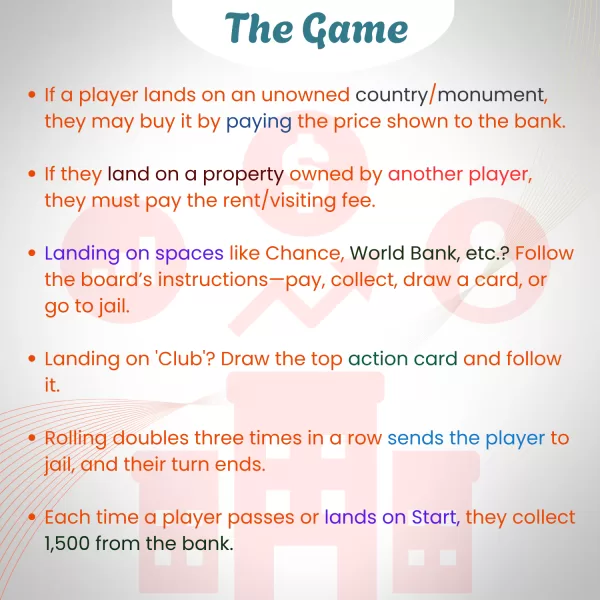 The Game

• If a player lands on an unowned country/monument, they may buy it by paying the price shown to the bank.

• If they land on a property owned by another player, they must pay the rent/visiting fee.

• Landing on spaces like Chance, World Bank, etc.? Follow the board's instructions—pay, collect, draw a card, or go to jail.

• Landing on 'Club'? Draw the top action card and follow it.

• Rolling doubles three times in a row sends the player to jail, and their turn ends.

• Each time a player passes or lands on Start, they collect 1,500 from the bank.